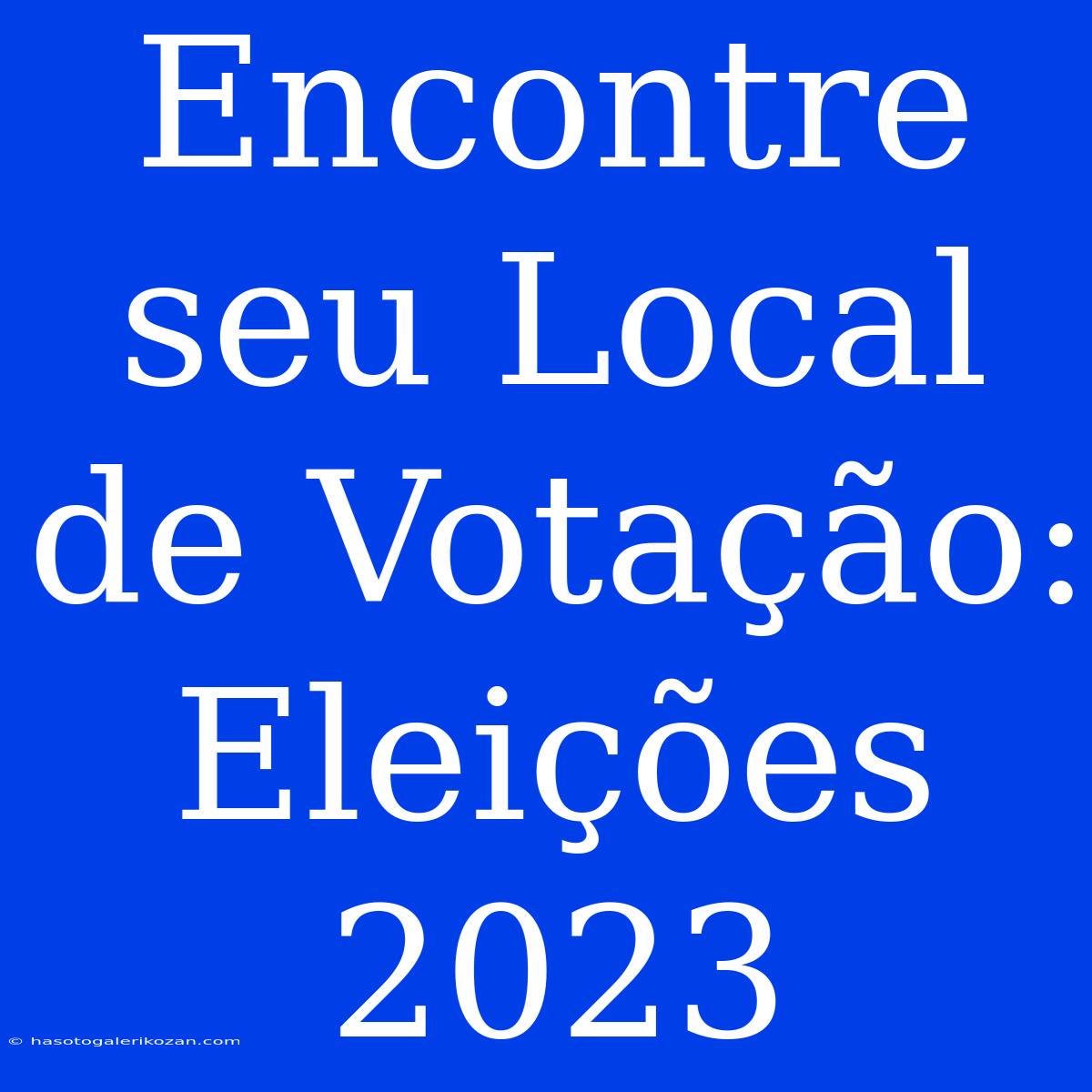 Encontre seu Local de Votação: Eleições 2023

© hasotogalerikozan.com